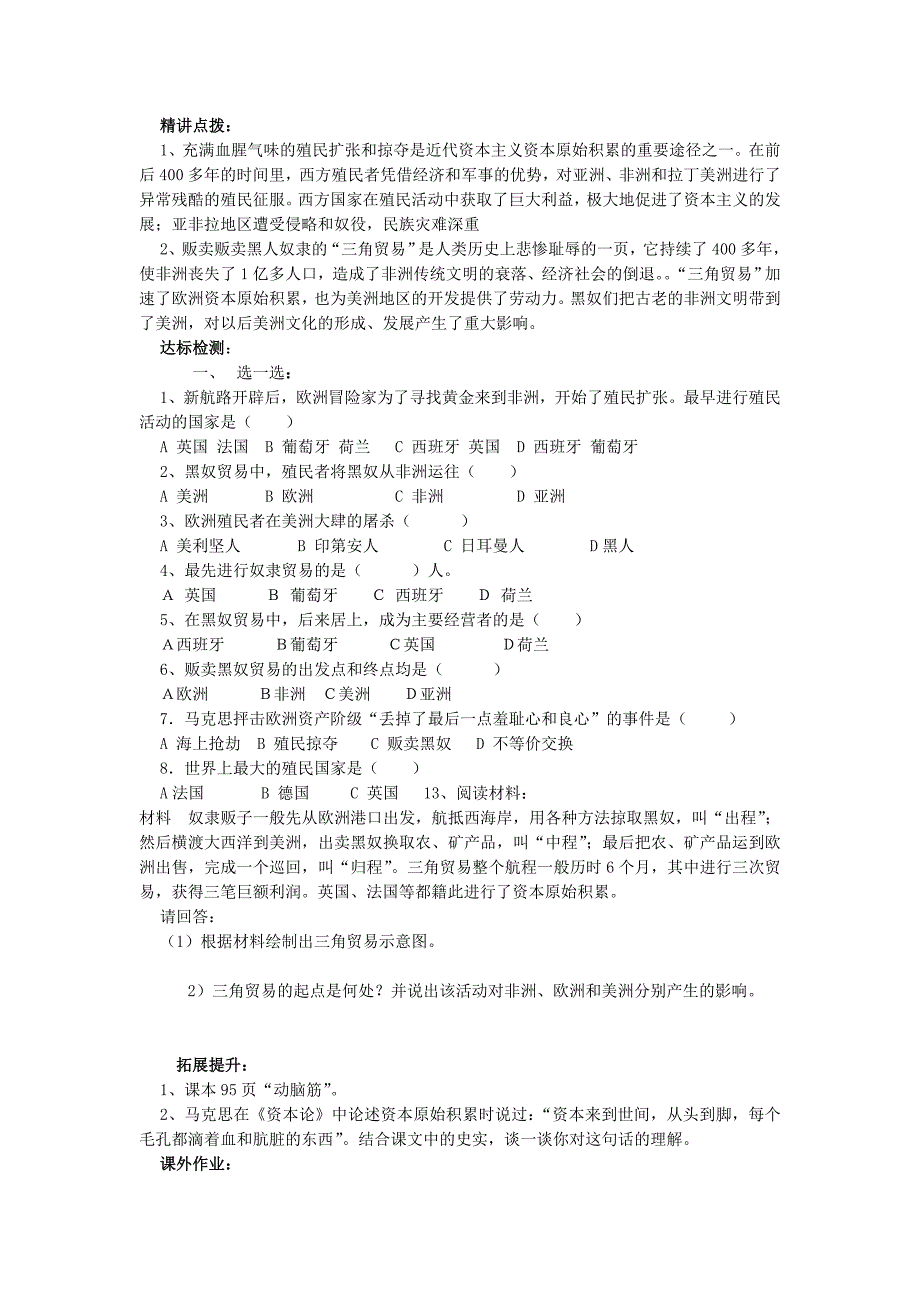 精讲点拨：

1、充满血腥气味的殖民扩张和掠夺是近代资本主义资本原始积累的重要途径之一。在前后400多年的时间里，西方殖民者凭借经济和军事的优势，对亚洲、非洲和拉丁美洲进行了异常残酷的殖民征服。西方国家在殖民活动中获取了巨大利益，极大地促进了资本主义的发展；亚非拉地区遭受侵略和奴役，民族灾难深重

2、贩卖贩卖黑人奴隶的“三角贸易”是人类历史上悲惨耻辱的一页，它持续了400多年，使非洲丧失了1亿多人口，造成了非洲传统文明的衰落、经济社会的倒退。。“三角贸易”加速了欧洲资本原始积累，也为美洲地区的开发提供了劳动力。黑奴们把古老的非洲文明带到了美洲，对以后美洲文化的形成、发展产生了重大影响。

达标检测：

一、 选一选：

1、新航路开辟后，欧洲冒险家为了寻找黄金来到非洲，开始了殖民扩张。最早进行殖民活动的国家是（ ）

A 英国 法国 B 葡萄牙 荷兰 C 西班牙 英国 D 西班牙 葡萄牙

2、黑奴贸易中，殖民者将黑奴从非洲运往（ ）

A 美洲 B 欧洲 C 非洲 D 亚洲

3、欧洲殖民者在美洲大肆的屠杀（ ）

A 美利坚人 B 印第安人 C 日耳曼人 D 黑人

4、最先进行奴隶贸易的是（ ）人。

A 英国 B 葡萄牙 C 西班牙 D 荷兰

5、在黑奴贸易中，后来居上，成为主要经营者的是（ ）

A 西班牙 B 葡萄牙 C 英国 D 荷兰

6、贩卖黑奴贸易的出发点和终点均是（ ）

A 欧洲 B 非洲 C 美洲 D 亚洲

7．马克思抨击欧洲资产阶级“丢掉了最后一点羞耻心和良心”的事件是（ ）

A 海上抢劫 B 殖民掠夺 C 贩卖黑奴 D 不等价交换

8．世界上最大的殖民国家是（ ）

A 法国 B 德国 C 英国 13、阅读材料：

材料 奴隶贩子一般先从欧洲港口出发，航抵西海岸，用各种方法掠取黑奴，叫“出程”；然后横渡大西洋到美洲，出卖黑奴换取农、矿产品，叫“中程”；最后把农、矿产品运到欧洲出售，完成一个巡回，叫“归程”。三角贸易整个航程一般历时6个月，其中进行三次贸易，获得三笔巨额利润。英国、法国等都籍此进行了资本原始积累。

请回答：

（1）根据材料绘制出三角贸易示意图。

2）三角贸易的起点是何处？并说出该活动对非洲、欧洲和美洲分别产生的影响。

拓展提升：

1、课本95页“动脑筋”。

2、马克思在《资本论》中论述资本原始积累时说过：“资本来到世间，从头到脚，每个毛孔都滴着血和肮脏的东西”。结合课文中的史实，谈一谈你对这句话的理解。

课外作业：